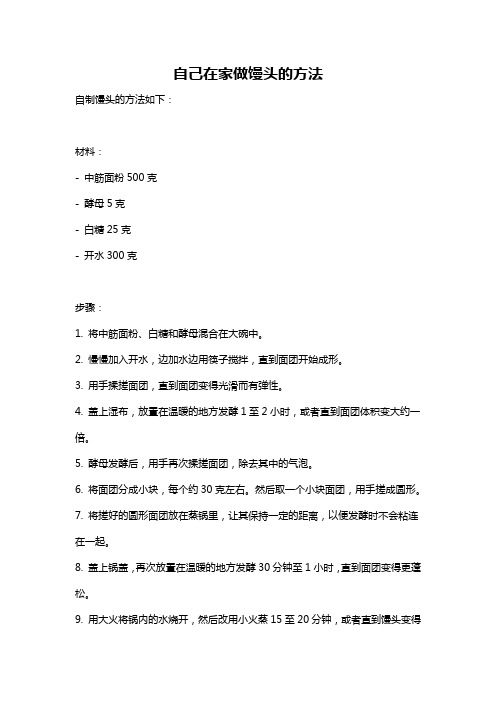 自己在家做馒头的方法

自制馒头的方法如下：

材料：

- 中筋面粉 500 克

- 酵母 5 克

- 白糖 25 克

- 开水 300 克

步骤：

1. 将中筋面粉、白糖和酵母混合在大碗中。

2. 慢慢加入开水，边加水边用筷子搅拌，直到面团开始成形。

3. 用手揉搓面团，直到面团变得光滑而有弹性。

4. 盖上湿布，放置在温暖的地方发酵 1 至 2 小时，或者直到面团体积变大约一倍。

5. 酵母发酵后，用手再次揉搓面团，除去其中的气泡。

6. 将面团分成小块，每个约 30 克左右。然后取一个小块面团，用手搓成圆形。

7. 将搓好的圆形面团放在蒸锅里，让其保持一定的距离，以便发酵时不会粘连在一起。

8. 盖上锅盖，再次放置在温暖的地方发酵 30 分钟至 1 小时，直到面团变得更蓬松。

9. 用大火将锅内的水烧开，然后改用小火蒸 15 至 20 分钟，或者直到馒头变得